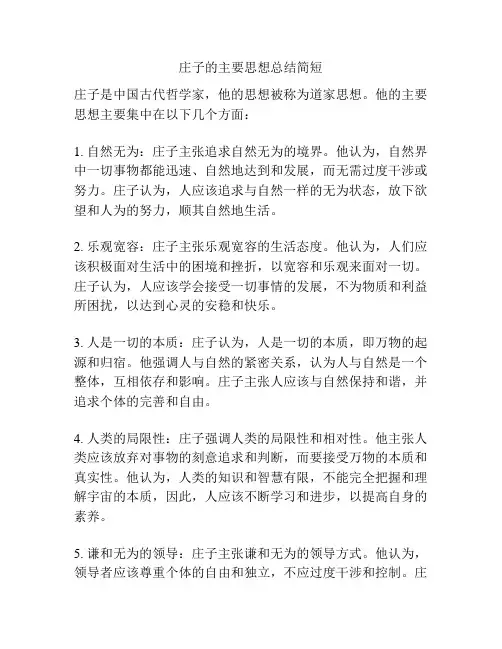 庄子的主要思想总结简短

庄子是中国古代哲学家，他的思想被称为道家思想。他的主要思想主要集中在以下几个方面：

1. 自然无为：庄子主张追求自然无为的境界。他认为，自然界中一切事物都能迅速、自然地达到和发展，而无需过度干涉或努力。庄子认为，人应该追求与自然一样的无为状态，放下欲望和人为的努力，顺其自然地生活。

2. 乐观宽容：庄子主张乐观宽容的生活态度。他认为，人们应该积极面对生活中的困境和挫折，以宽容和乐观来面对一切。庄子认为，人应该学会接受一切事情的发展，不为物质和利益所困扰，以达到心灵的安稳和快乐。

3. 人是一切的本质：庄子认为，人是一切的本质，即万物的起源和归宿。他强调人与自然的紧密关系，认为人与自然是一个整体，互相依存和影响。庄子主张人应该与自然保持和谐，并追求个体的完善和自由。

4. 人类的局限性：庄子强调人类的局限性和相对性。他主张人类应该放弃对事物的刻意追求和判断，而要接受万物的本质和真实性。他认为，人类的知识和智慧有限，不能完全把握和理解宇宙的本质，因此，人应该不断学习和进步，以提高自身的素养。

5. 谦和无为的领导：庄子主张谦和无为的领导方式。他认为，领导者应该尊重个体的自由和独立，不应过度干涉和控制。庄